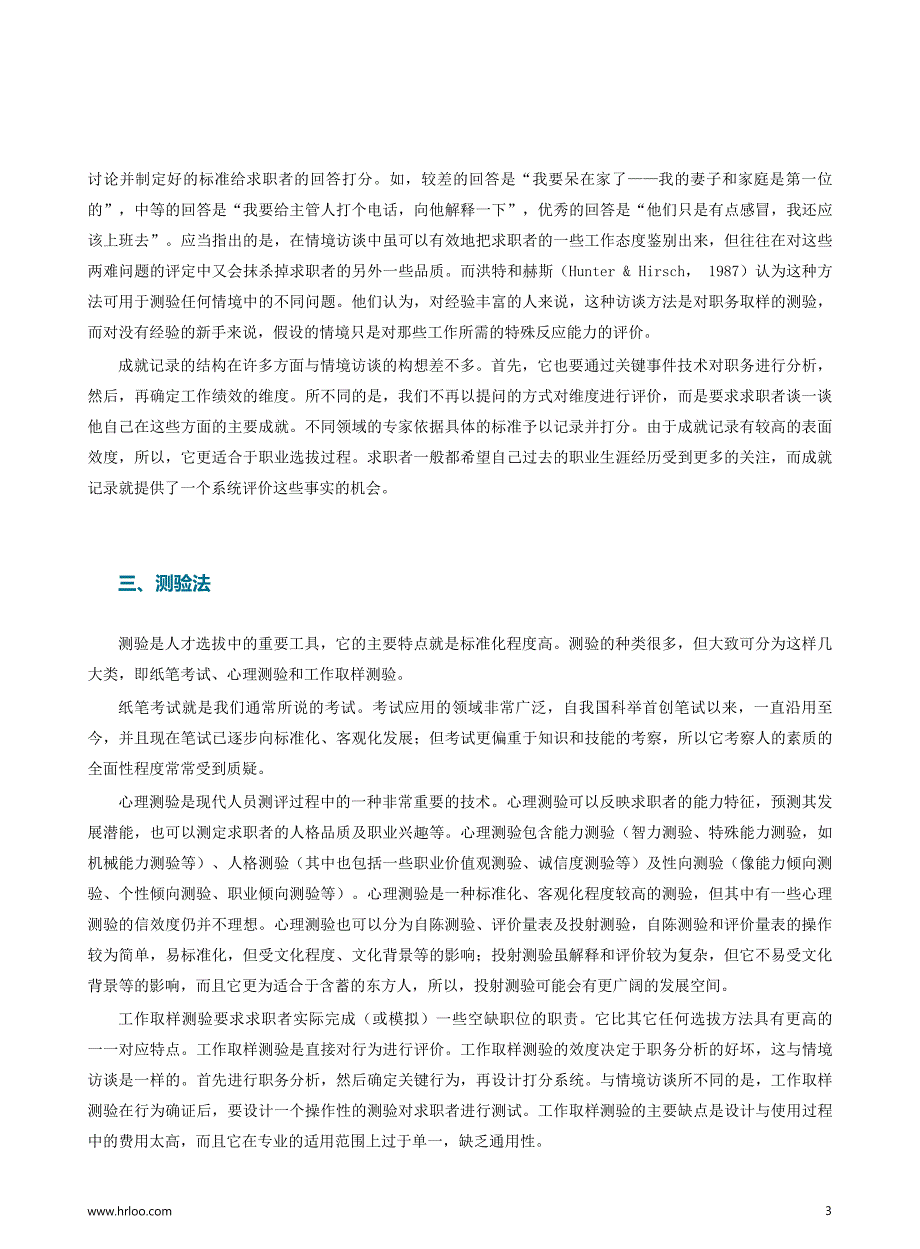 讨论并制定好的标准给求职者的回答打分。如，较差的回答是“我要呆在家了——我的妻子和家庭是第一位的”，中等的回答是“我要给主管人打个电话，向他解释一下”，优秀的回答是“他们只是有点感冒，我还应该上班去”。应当指出的是，在情境访谈中虽可以有效地把求职者的一些工作态度鉴别出来，但往往在对这些两难问题的评定中又会抹杀掉求职者的另外一些品质。而洪特和赫斯（Hunter & Hirsch， 1987）认为这种方法可用于测验任何情境中的不同问题。他们认为，对经验丰富的人来说，这种访谈方法是对职务取样的测验，而对没有经验的新手来说，假设的情境只是对那些工作所需的特殊反应能力的评价。

成就记录的结构在许多方面与情境访谈的构想差不多。首先，它也要通过关键事件技术对职务进行分析，然后，再确定工作绩效的维度。所不同的是，我们不再以提问的方式对维度进行评价，而是要求求职者谈一谈他自己在这些方面的主要成就。不同领域的专家依据具体的标准予以记录并打分。由于成就记录有较高的表面效度，所以，它更适合于职业选拔过程。求职者一般都希望自己过去的职业生涯经历受到更多的关注，而成就记录就提供了一个系统评价这些事实的机会。

三、测验法

测验是人才选拔中的重要工具，它的主要特点就是标准化程度高。测验的种类很多，但大致可分为这样几大类，即纸笔考试、心理测验和工作取样测验。

纸笔考试就是我们通常所说的考试。考试应用的领域非常广泛，自我国科举首创笔试以来，一直沿用至今，并且现在笔试已逐步向标准化、客观化发展；但考试更偏重于知识和技能的考察，所以它考察人的素质的全面性程度常常受到质疑。

心理测验是现代人员测评过程中的一种非常重要的技术。心理测验可以反映求职者的能力特征，预测其发展潜能，也可以测定求职者的人格品质及职业兴趣等。心理测验包含能力测验（智力测验、特殊能力测验，如机械能力测验等）、人格测验（其中也包括一些职业价值观测验、诚信度测验等）及性向测验（像能力倾向测验、个性倾向测验、职业倾向测验等）。心理测验是一种标准化、客观化程度较高的测验，但其中有一些心理测验的信效度仍并不理想。心理测验也可以分为自陈测验、评价量表及投射测验，自陈测验和评价量表的操作较为简单，易标准化，但受文化程度、文化背景等的影响；投射测验虽解释和评价较为复杂，但它不易受文化背景等的影响，而且它更为适合于含蓄的东方人，所以，投射测验可能会有更广阔的发展空间。

工作取样测验要求求职者实际完成（或模拟）一些空缺职位的职责。它比其它任何选拔方法具有更高的一一对应特点。工作取样测验是直接对行为进行评价。工作取样测验的效度决定于职务分析的好坏，这与情境访谈是一样的。首先进行职务分析，然后确定关键行为，再设计打分系统。与情境访谈所不同的是，工作取样测验在行为确证后，要设计一个操作性的测验对求职者进行测试。工作取样测验的主要缺点是设计与使用过程中的费用太高，而且它在专业的适用范围上过于单一，缺乏通用性。

www.hrloo.com

3